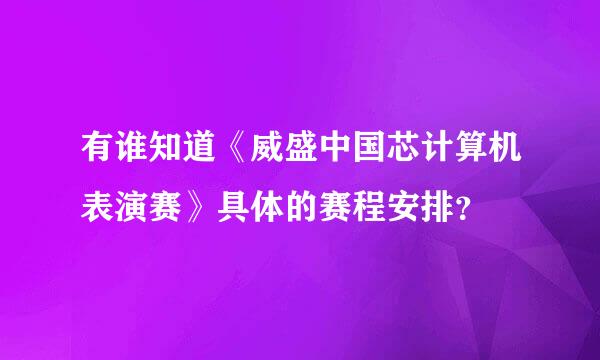 有谁知道《威盛中国芯计算机表演赛》具体的赛程安排？